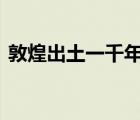 敦煌出土一千年